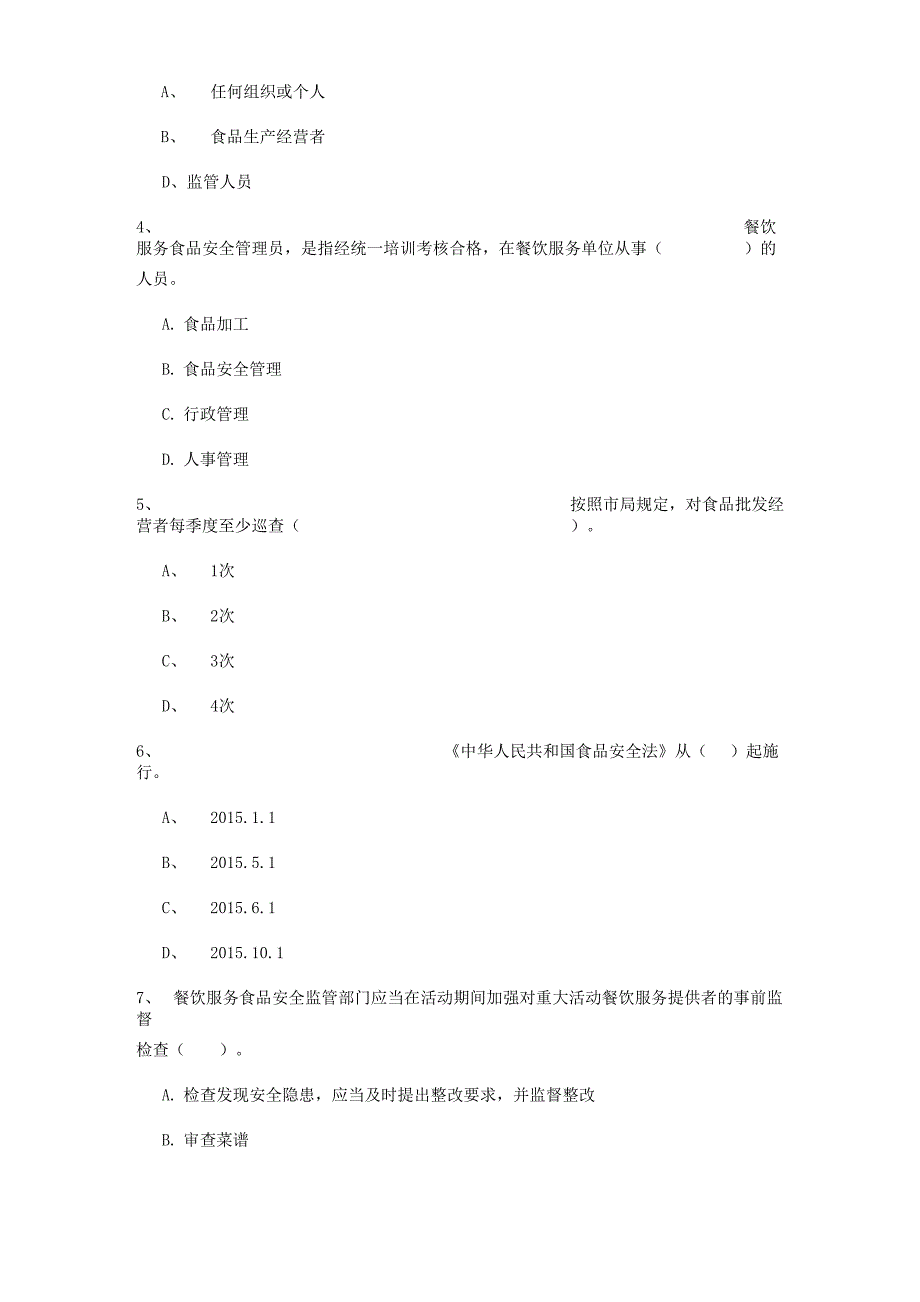 A、 任何组织或个人

B、 食品生产经营者

D、监管人员

4、 餐饮服务食品安全管理员，是指经统一培训考核合格，在餐饮服务单位从事（ ）的人员。

A. 食品加工

B. 食品安全管理

C. 行政管理

D. 人事管理

5、 按照市局规定，对食品批发经营者每季度至少巡查（ ）。

A、 1次

B、 2次

C、 3次

D、 4次

6、 《中华人民共和国食品安全法》从（ ）起施行。

A、 2015.1.1

B、 2015.5.1

C、 2015.6.1

D、 2015.10.1

7、 餐饮服务食品安全监管部门应当在活动期间加强对重大活动餐饮服务提供者的事前监督

检查（ ）。

A. 检查发现安全隐患，应当及时提出整改要求，并监督整改

B. 审查菜谱